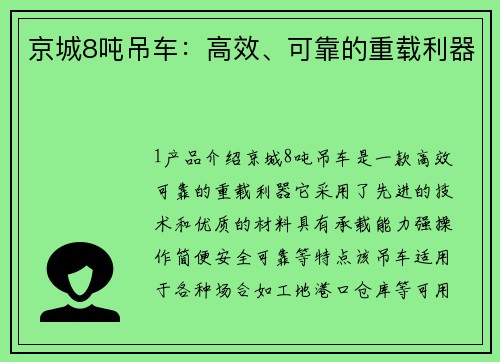 京城8吨吊车：高效、可靠的重载利器

1产品介绍京城8吨吊车是一款高效可靠的重载利器它采用了先进的技术和优质的材料具有承载能力强操作简便安全可靠等特点该吊车适用于各种场合如工地港口仓库等可用